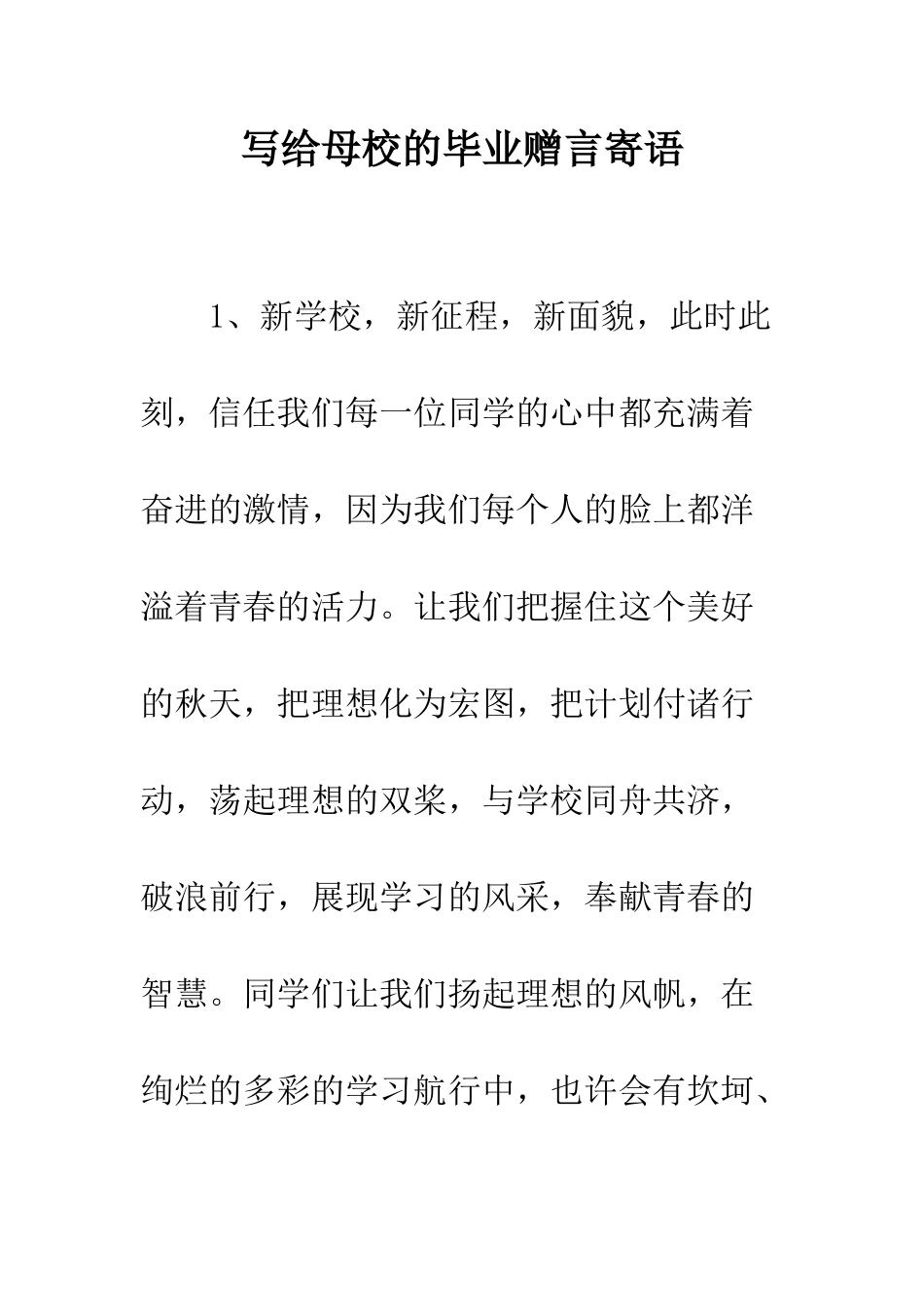 写给母校的毕业赠言寄语

1、新学校，新征程，新面貌，此时此刻，信任我们每一位同学的心中都充满着奋进的激情，因为我们每个人的脸上都洋溢着青春的活力。让我们把握住这个美好的秋天，把理想化为宏图，把计划付诸行动，荡起理想的双桨，与学校同舟共济，破浪前行，展现学习的风采，奉献青春的智慧。同学们让我们扬起理想的风帆，在绚烂的多彩的学习航行中，也许会有坎坷、